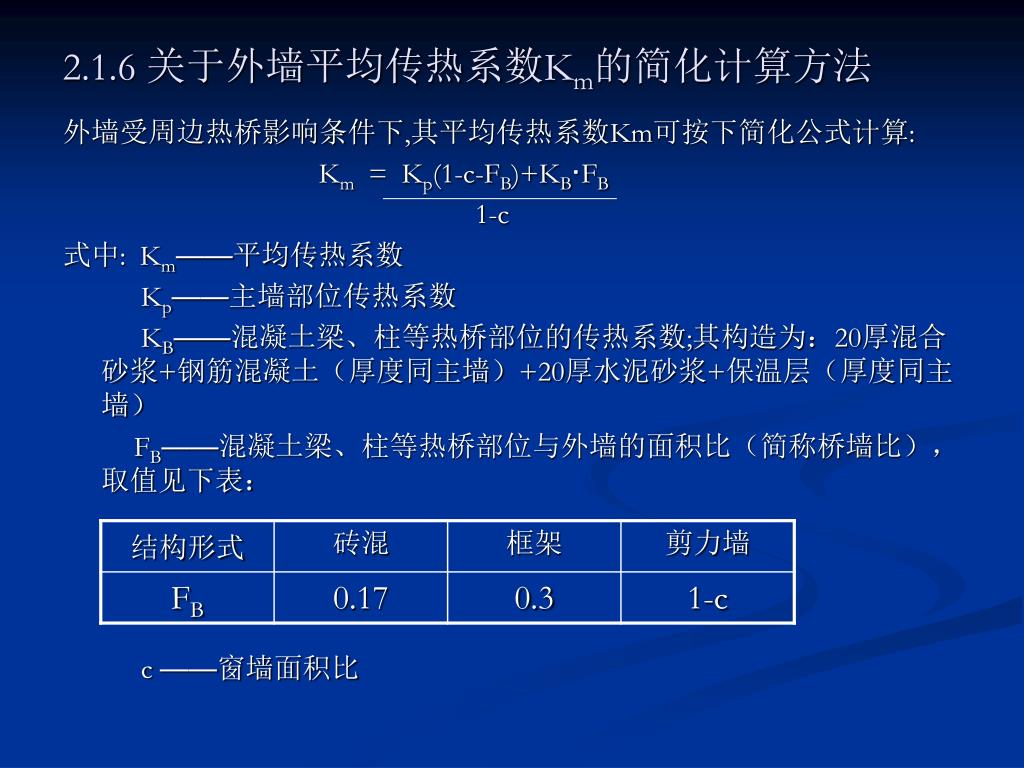 2.1.6 关于外墙平均传热系数$K_m$的简化计算方法

外墙受周边热桥影响条件下,其平均传热系数Km可按下简化公式计算:

$K_m = \frac{K_p(1-c-F_B)+K_B \cdot F_B}{1-c}$

式中: $K_m$——平均传热系数

$K_p$——主墙部位传热系数

$K_B$——混凝土梁、柱等热桥部位的传热系数;其构造为：20厚混合砂浆+钢筋混凝土（厚度同主墙）+20厚水泥砂浆+保温层（厚度同主墙）

$F_B$——混凝土梁、柱等热桥部位与外墙的面积比（简称桥墙比），取值见下表：

| 结构形式 | 砖混 | 框架 | 剪力墙 |
|---|---|---|---|
| $F_B$ | 0.17 | 0.3 | 1-c |

c ——窗墙面积比